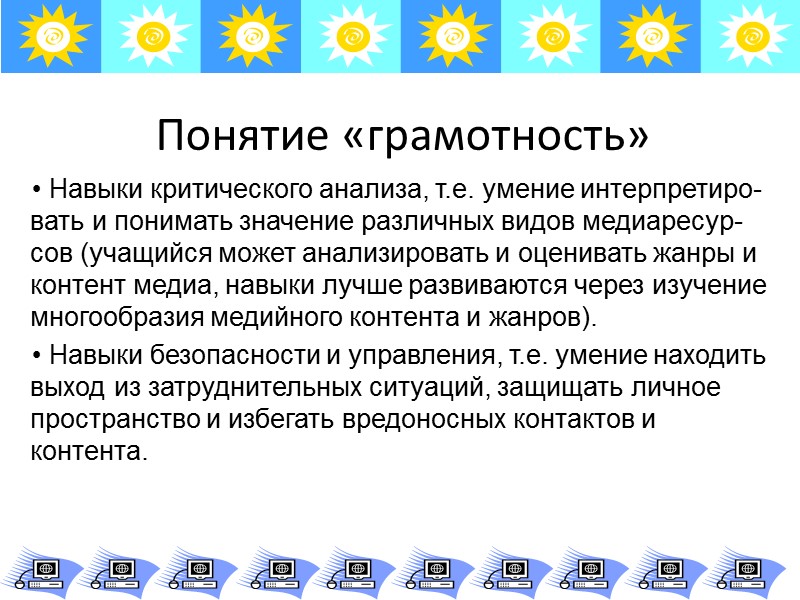 Понятие «грамотность»

• Навыки критического анализа, т.е. умение интерпретировать и понимать значение различных видов медиаресурсов (учащийся может анализировать и оценивать жанры и контент медиа, навыки лучше развиваются через изучение многообразия медийного контента и жанров).

• Навыки безопасности и управления, т.е. умение находить выход из затруднительных ситуаций, защищать личное пространство и избегать вредоносных контактов и контента.